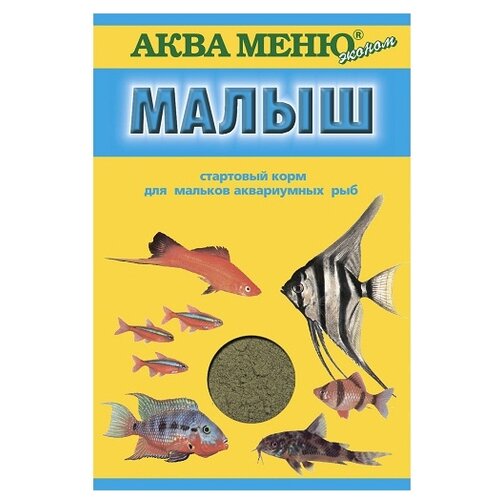 АКВА МЕНЮ® эконом

МАЛЫШ

стартовый корм
для мальков аквариумных рыб